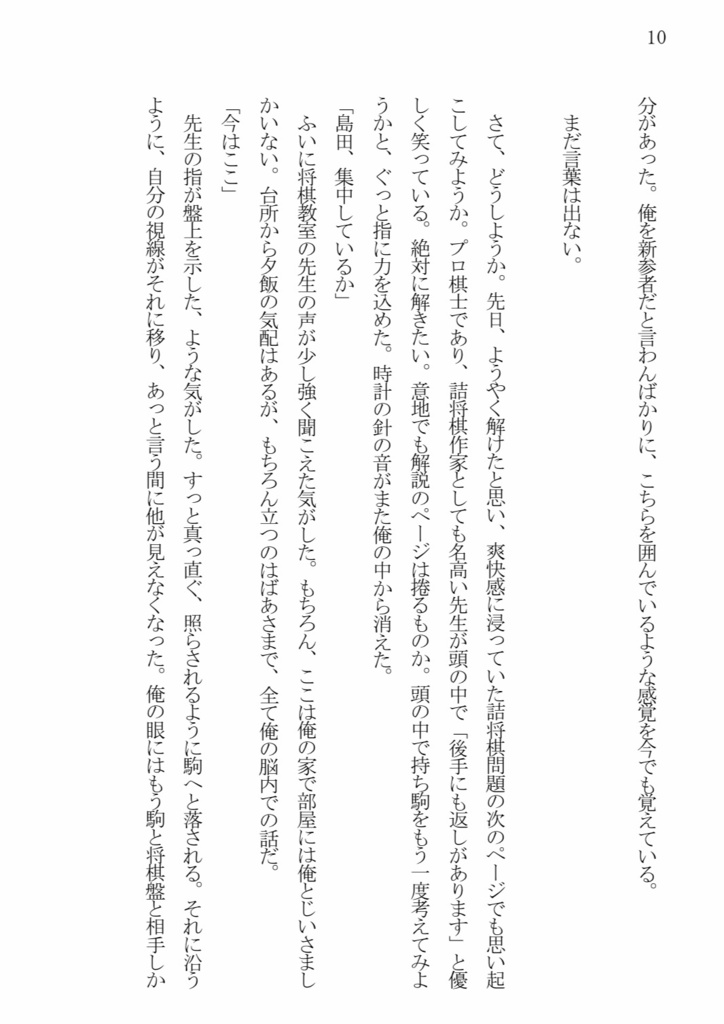 10

分があった。俺を新参者だと言わんばかりに、こちらを囲んでいるような感覚を今でも覚えている。

まだ言葉は出ない。

さて、どうしようか。先日、ようやく解けたと思い、爽快感に浸っていた詰将棋問題の次のページでも思い起こしてみようか。プロ棋士であり、詰将棋作家としても名高い先生が頭の中で「後手にも返しがあります」と優しく笑っている。絶対に解きたい。意地でも解説のページは捲るものか。頭の中で持ち駒をもう一度考えてみようかと、ぐっと指に力を込めた。時計の針の音がまた俺の中から消えた。

「島田、集中しているか」

ふいに将棋教室の先生の声が少し強く聞こえた気がした。もちろん、ここは俺の家で部屋には俺とじいさましかいない。台所から夕飯の気配はあるが、もちろん立つのはばあさまで、全て俺の脳内での話だ。

「今はここ」

先生の指が盤上を示した、ような気がした。すっと真っ直ぐ、照らされるように駒へと落される。それに沿うように、自分の視線がそれに移り、あっと言う間に他が見えなくなった。俺の眼にはもう駒と将棋盤と相手しか